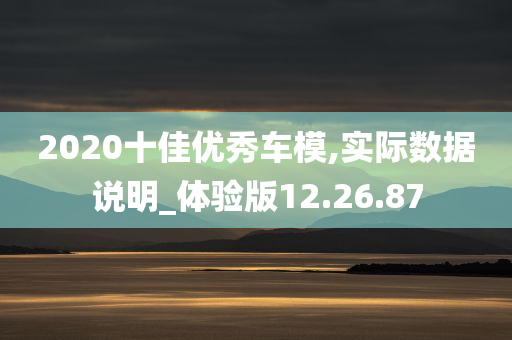 2020十佳优秀车模,实际数据说明_体验版12.26.87